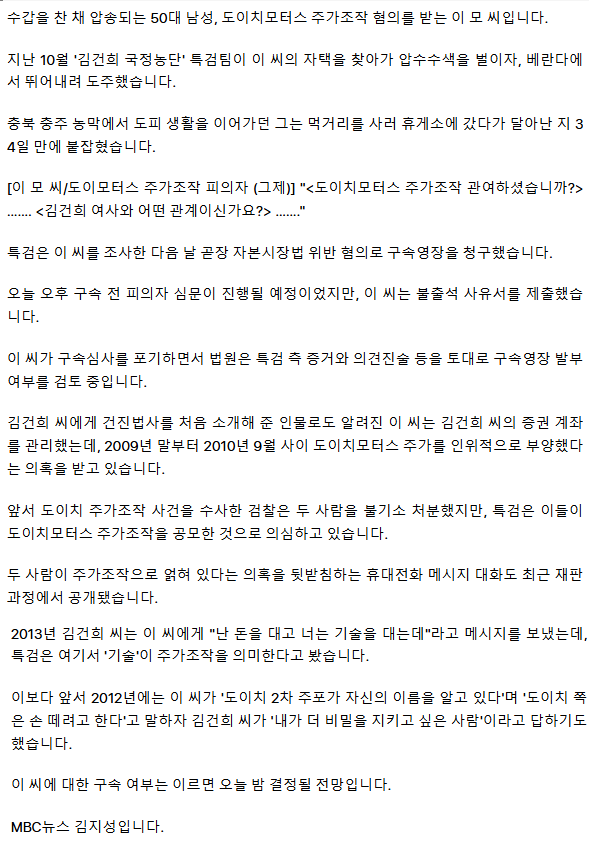 수갑을 찬 채 압송되는 50대 남성, 도이치모터스 주가조작 혐의를 받는 이 모 씨입니다.

지난 10월 '김건희 국정농단' 특검팀이 이 씨의 자택을 찾아가 압수수색을 벌이자, 베란다에서 뛰어내려 도주했습니다.

충북 충주 농막에서 도피 생활을 이어가던 그는 먹거리를 사러 휴게소에 갔다가 달아난 지 34일 만에 붙잡혔습니다.

[이 모 씨/도이모터스 주가조작 피의자 (그제)] "<도이치모터스 주가조작 관여하셨습니까?> ....... <김건희 여사와 어떤 관계이신가요?> ......."

특검은 이 씨를 조사한 다음 날 곧장 자본시장법 위반 혐의로 구속영장을 청구했습니다.

오늘 오후 구속 전 피의자 심문이 진행될 예정이었지만, 이 씨는 불출석 사유서를 제출했습니다.

이 씨가 구속심사를 포기하면서 법원은 특검 측 증거와 의견진술 등을 토대로 구속영장 발부 여부를 검토 중입니다.

김건희 씨에게 건진법사를 처음 소개해 준 인물로도 알려진 이 씨는 김건희 씨의 증권 계좌를 관리했는데, 2009년 말부터 2010년 9월 사이 도이치모터스 주가를 인위적으로 부양했다는 의혹을 받고 있습니다.

앞서 도이치 주가조작 사건을 수사한 검찰은 두 사람을 불기소 처분했지만, 특검은 이들이 도이치모터스 주가조작을 공모한 것으로 의심하고 있습니다.

두 사람이 주가조작으로 얽혀 있다는 의혹을 뒷받침하는 휴대전화 메시지 대화도 최근 재판 과정에서 공개됐습니다.

2013년 김건희 씨는 이 씨에게 "난 돈을 대고 너는 기술을 대는데"라고 메시지를 보냈는데, 특검은 여기서 '기술'이 주가조작을 의미한다고 봤습니다.

이보다 앞서 2012년에는 이 씨가 '도이치 2차 주포가 자신의 이름을 알고 있다'며 '도이치 쪽은 손 떼려고 한다'고 말하자 김건희 씨가 '내가 더 비밀을 지키고 싶은 사람'이라고 답하기도 했습니다.

이 씨에 대한 구속 여부는 이르면 오늘 밤 결정될 전망입니다.

MBC뉴스 김지성입니다.